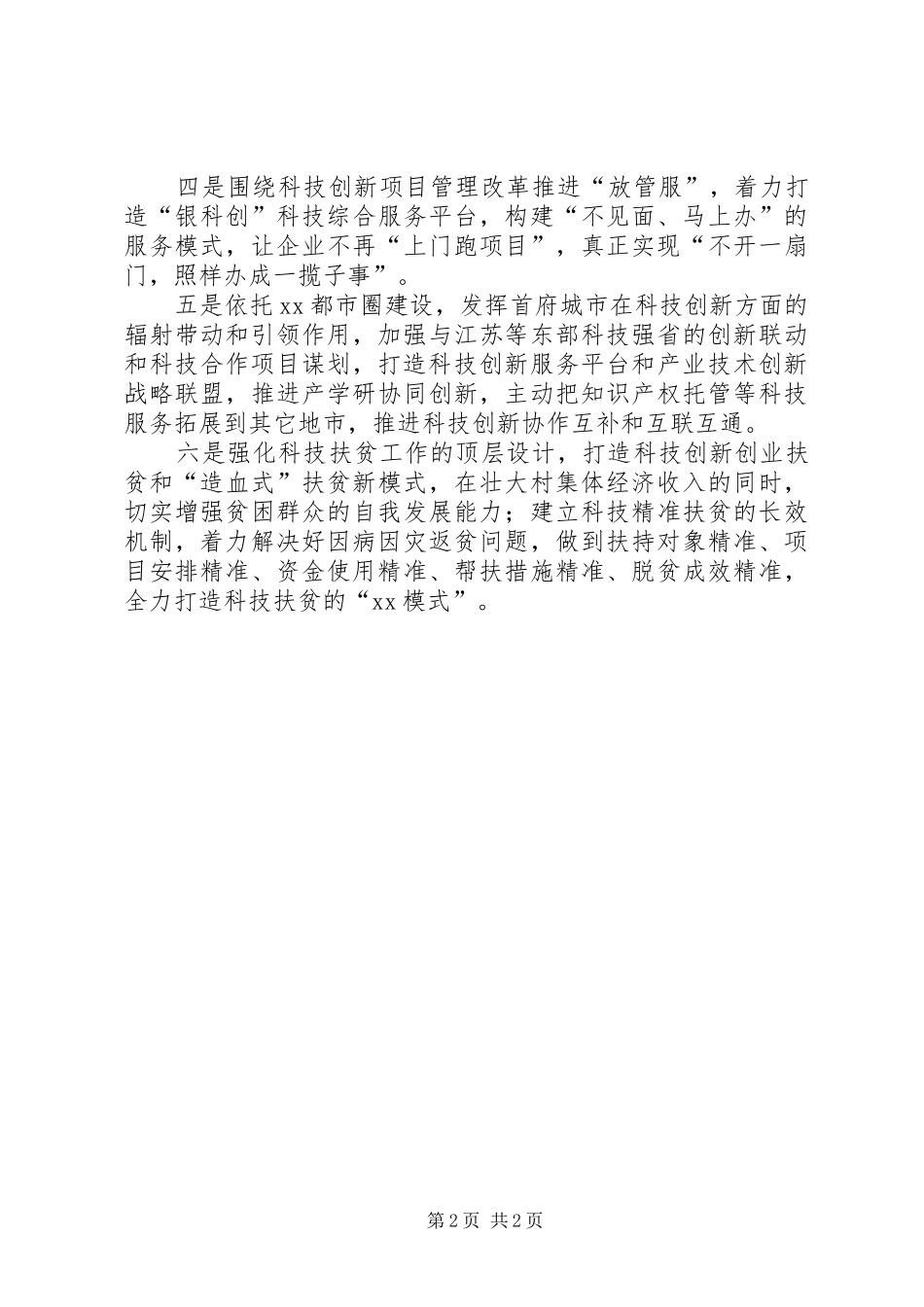 四是围绕科技创新项目管理改革推进“放管服”，着力打造“银科创”科技综合服务平台，构建“不见面、马上办”的服务模式，让企业不再“上门跑项目”，真正实现“不开一扇门，照样办成一揽子事”。

五是依托xx都市圈建设，发挥首府城市在科技创新方面的辐射带动和引领作用，加强与江苏等东部科技强省的创新联动和科技合作项目谋划，打造科技创新服务平台和产业技术创新战略联盟，推进产学研协同创新，主动把知识产权托管等科技服务拓展到其它地市，推进科技创新协作互补和互联互通。

六是强化科技扶贫工作的顶层设计，打造科技创新创业扶贫和“造血式”扶贫新模式，在壮大村集体经济收入的同时，切实增强贫困群众的自我发展能力；建立科技精准扶贫的长效机制，着力解决好因病因灾返贫问题，做到扶持对象精准、项目安排精准、资金使用精准、帮扶措施精准、脱贫成效精准，全力打造科技扶贫的“xx模式”。

第2页 共2页